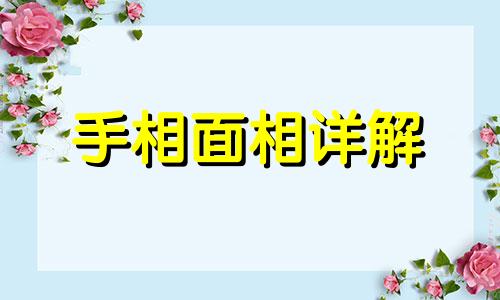 手相面相详解